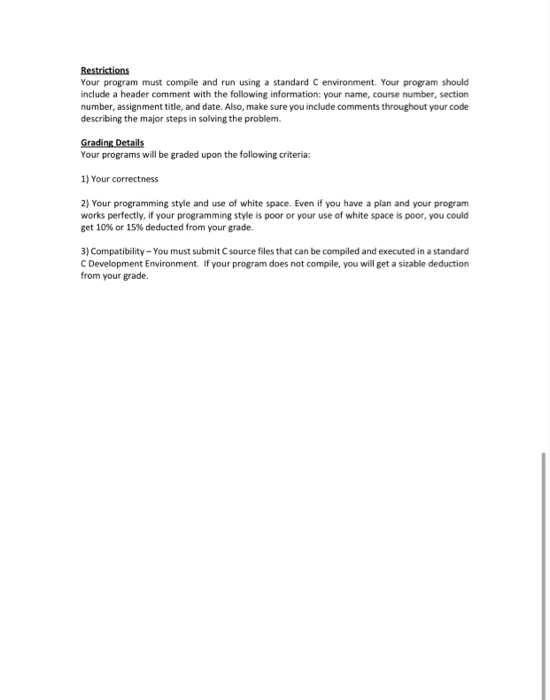 Restrictions
Your program must compile and run using a standard C environment. Your program should include a header comment with the following information: your name, course number, section number, assignment title, and date. Also, make sure you include comments throughout your code describing the major steps in solving the problem.

Grading Details
Your programs will be graded upon the following criteria:

1) Your correctness

2) Your programming style and use of white space. Even if you have a plan and your program works perfectly, if your programming style is poor or your use of white space is poor, you could get 10% or 15% deducted from your grade.

3) Compatibility – You must submit C source files that can be compiled and executed in a standard C Development Environment. If your program does not compile, you will get a sizable deduction from your grade.